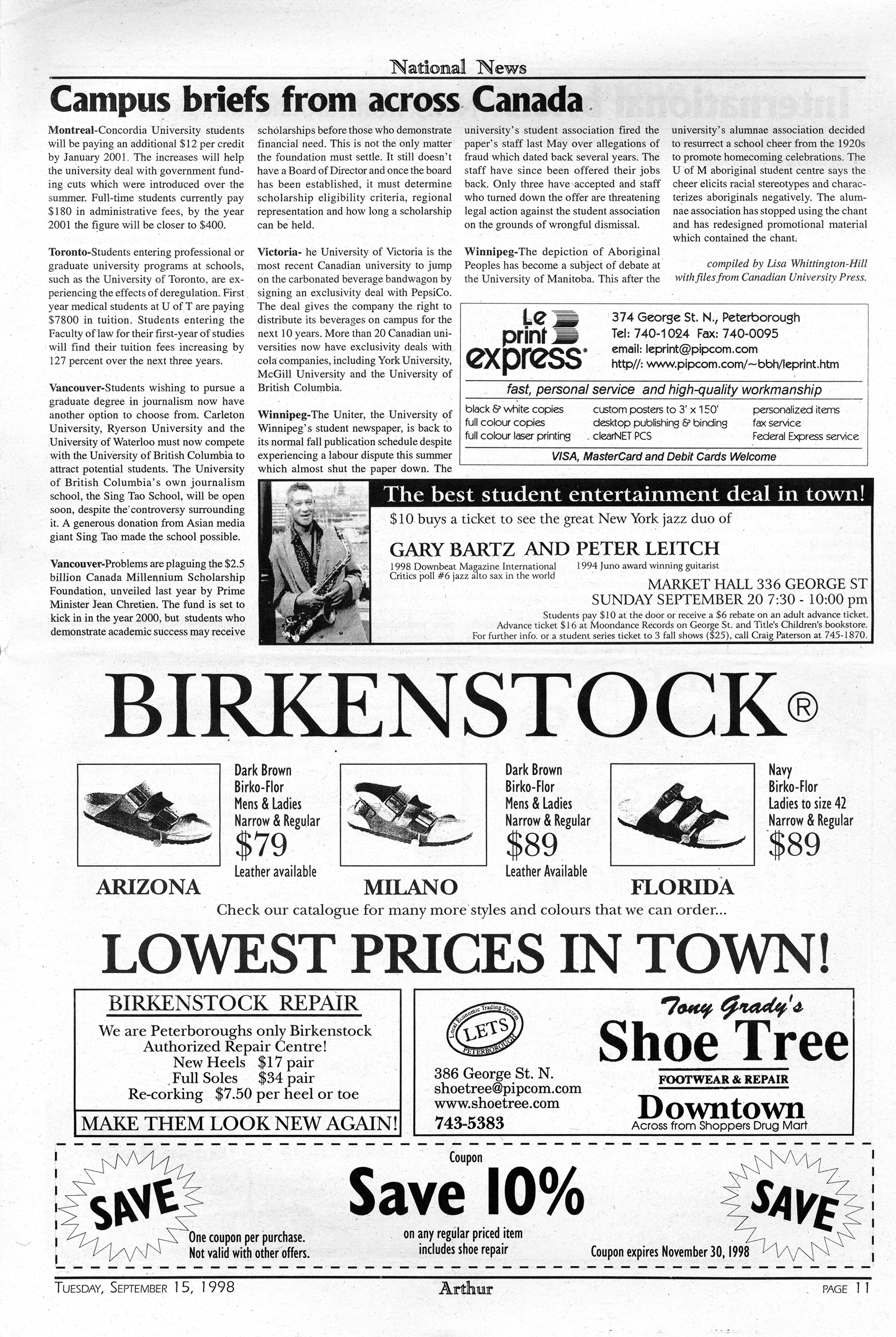 National News

Campus briefs from across Canada

Montreal-Concordia University students will be paying an additional $12 per credit by January 2001. The increases will help the university deal with government funding cuts which were introduced over the summer. Full-time students currently pay $180 in administrative fees, by the year 2001 the figure will be closer to $400.

Toronto-Students entering professional or graduate university programs at schools, such as the University of Toronto, are experiencing the effects of deregulation. First year medical students at U of T are paying $7800 in tuition. Students entering the Faculty of law for their first-year of studies will find their tuition fees increasing by 127 percent over the next three years.

Vancouver-Students wishing to pursue a graduate degree in journalism now have another option to choose from. Carleton University, Ryerson University and the University of Waterloo must now compete with the University of British Columbia to attract potential students. The University of British Columbia's own journalism school, the Sing Tao School, will be open soon, despite the controversy surrounding it. A generous donation from Asian media giant Sing Tao made the school possible.

Vancouver-Problems are plaguing the $2.5 billion Canada Millennium Scholarship Foundation, unveiled last year by Prime Minister Jean Chretien. The fund is set to kick in in the year 2000, but students who demonstrate academic success may receive scholarships before those who demonstrate financial need. This is not the only matter the foundation must settle. It still doesn't have a Board of Director and once the board has been established, it must determine scholarship eligibility criteria, regional representation and how long a scholarship can be held.

Victoria- he University of Victoria is the most recent Canadian university to jump on the carbonated beverage bandwagon by signing an exclusivity deal with PepsiCo. The deal gives the company the right to distribute its beverages on campus for the next 10 years. More than 20 Canadian universities now have exclusivity deals with cola companies, including York University, McGill University and the University of British Columbia.

Winnipeg-The Uniter, the University of Winnipeg's student newspaper, is back to its normal fall publication schedule despite experiencing a labour dispute this summer which almost shut the paper down. The university's student association fired the paper's staff last May over allegations of fraud which dated back several years. The staff have since been offered their jobs back. Only three have accepted and staff who turned down the offer are threatening legal action against the student association on the grounds of wrongful dismissal.

Winnipeg-The depiction of Aboriginal Peoples has become a subject of debate at the University of Manitoba. This after the university's alumnae association decided to resurrect a school cheer from the 1920s to promote homecoming celebrations. The U of M aboriginal student centre says the cheer elicits racial stereotypes and characterizes aboriginals negatively. The alumnae association has stopped using the chant and has redesigned promotional material which contained the chant.

compiled by Lisa Whittington-Hill with files from Canadian University Press.

Le print express

374 George St. N., Peterborough
Tel: 740-1024 Fax: 740-0095
email: leprint@pipcom.com
http//: www.pipcom.com/~bbh/leprint.htm

fast, personal service and high-quality workmanship

black & white copies
full colour copies
full colour laser printing
custom posters to 3' x 150'
desktop publishing & binding
clearNET PCS
personalized items
fax service
Federal Express service

VISA, MasterCard and Debit Cards Welcome

The best student entertainment deal in town!

$10 buys a ticket to see the great New York jazz duo of

GARY BARTZ AND PETER LEITCH

1998 Downbeat Magazine International Critics poll #6 jazz alto sax in the world
1994 Juno award winning guitarist

MARKET HALL 336 GEORGE ST
SUNDAY SEPTEMBER 20 7:30 - 10:00 pm

Students pay $10 at the door or receive a $6 rebate on an adult advance ticket.
Advance ticket $16 at Moondance Records on George St. and Title's Children's bookstore.
For further info. or a student series ticket to 3 fall shows ($25), call Craig Paterson at 745-1870.

BIRKENSTOCK®

Dark Brown
Birko-Flor
Mens & Ladies
Narrow & Regular
$79
Leather available
ARIZONA

Dark Brown
Birko-Flor
Mens & Ladies
Narrow & Regular
$89
Leather Available
MILANO

Navy
Birko-Flor
Ladies to size 42
Narrow & Regular
$89
FLORIDA

Check our catalogue for many more styles and colours that we can order...

LOWEST PRICES IN TOWN!

BIRKENSTOCK REPAIR
We are Peterboroughs only Birkenstock Authorized Repair Centre!
New Heels $17 pair
Full Soles $34 pair
Re-corking $7.50 per heel or toe
MAKE THEM LOOK NEW AGAIN!

Local Economic Trading System
LETS
PETERBOROUGH

386 George St. N.
shoetree@pipcom.com
www.shoetree.com
743-5383

Tony Grady's
Shoe Tree
FOOTWEAR & REPAIR
Downtown
Across from Shoppers Drug Mart

SAVE
One coupon per purchase.
Not valid with other offers.

Coupon
Save 10%
on any regular priced item
includes shoe repair

SAVE
Coupon expires November 30, 1998

TUESDAY, SEPTEMBER 15, 1998
Arthur
PAGE 11